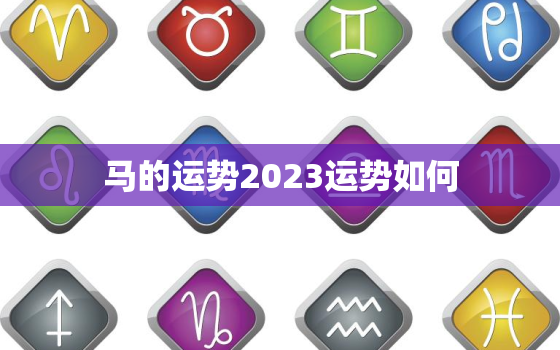 马的运势2023运势如何